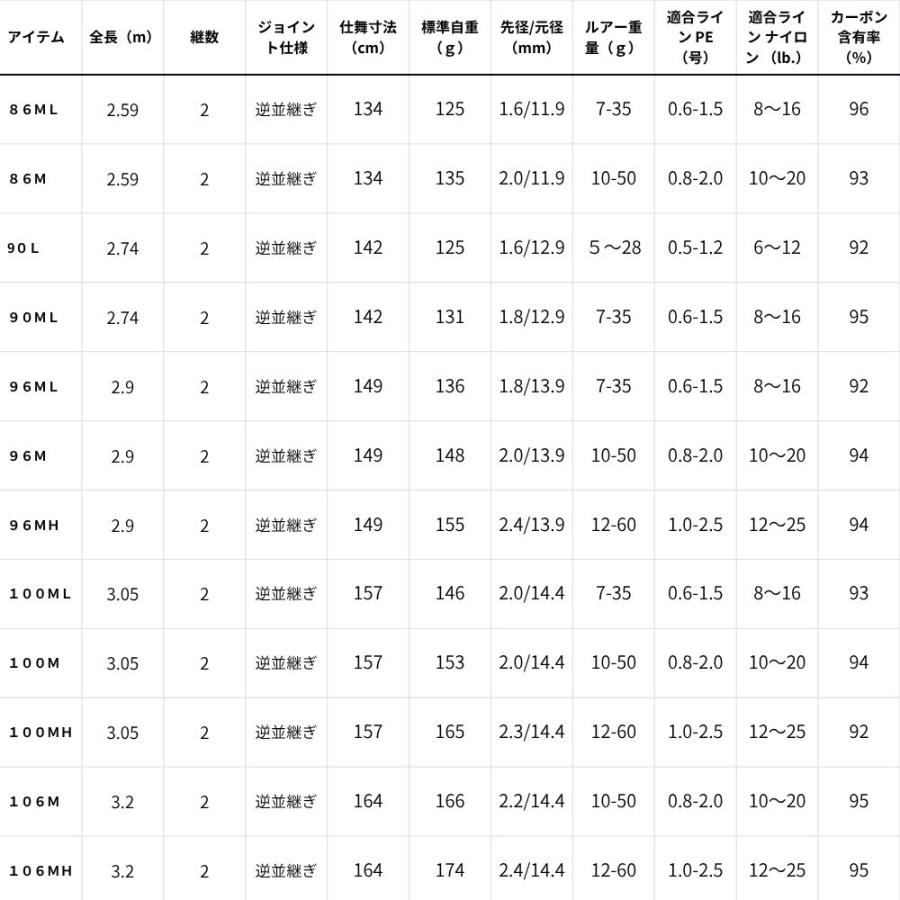 | アイテム | 全長（m） | 継数 | ジョイント仕様 | 仕舞寸法（cm） | 標準自重（g） | 先径/元径（mm） | ルアー重量（g） | 適合ライン PE（号） | 適合ライン ナイロン（lb.） | カーボン含有率（%） |
|---|---|---|---|---|---|---|---|---|---|---|
| ８６ＭＬ | 2.59 | 2 | 逆並継ぎ | 134 | 125 | 1.6/11.9 | 7-35 | 0.6-1.5 | 8～16 | 96 |
| ８６Ｍ | 2.59 | 2 | 逆並継ぎ | 134 | 135 | 2.0/11.9 | 10-50 | 0.8-2.0 | 10～20 | 93 |
| 90Ｌ | 2.74 | 2 | 逆並継ぎ | 142 | 125 | 1.6/12.9 | ５～28 | 0.5-1.2 | 6～12 | 92 |
| ９０ＭＬ | 2.74 | 2 | 逆並継ぎ | 142 | 131 | 1.8/12.9 | 7-35 | 0.6-1.5 | 8～16 | 95 |
| ９６ＭＬ | 2.9 | 2 | 逆並継ぎ | 149 | 136 | 1.8/13.9 | 7-35 | 0.6-1.5 | 8～16 | 92 |
| ９６Ｍ | 2.9 | 2 | 逆並継ぎ | 149 | 148 | 2.0/13.9 | 10-50 | 0.8-2.0 | 10～20 | 94 |
| ９６ＭＨ | 2.9 | 2 | 逆並継ぎ | 149 | 155 | 2.4/13.9 | 12-60 | 1.0-2.5 | 12～25 | 94 |
| １００ＭＬ | 3.05 | 2 | 逆並継ぎ | 157 | 146 | 2.0/14.4 | 7-35 | 0.6-1.5 | 8～16 | 93 |
| １００Ｍ | 3.05 | 2 | 逆並継ぎ | 157 | 153 | 2.0/14.4 | 10-50 | 0.8-2.0 | 10～20 | 94 |
| １００ＭＨ | 3.05 | 2 | 逆並継ぎ | 157 | 165 | 2.3/14.4 | 12-60 | 1.0-2.5 | 12～25 | 92 |
| １０６Ｍ | 3.2 | 2 | 逆並継ぎ | 164 | 166 | 2.2/14.4 | 10-50 | 0.8-2.0 | 10～20 | 95 |
| １０６ＭＨ | 3.2 | 2 | 逆並継ぎ | 164 | 174 | 2.4/14.4 | 12-60 | 1.0-2.5 | 12～25 | 95 |